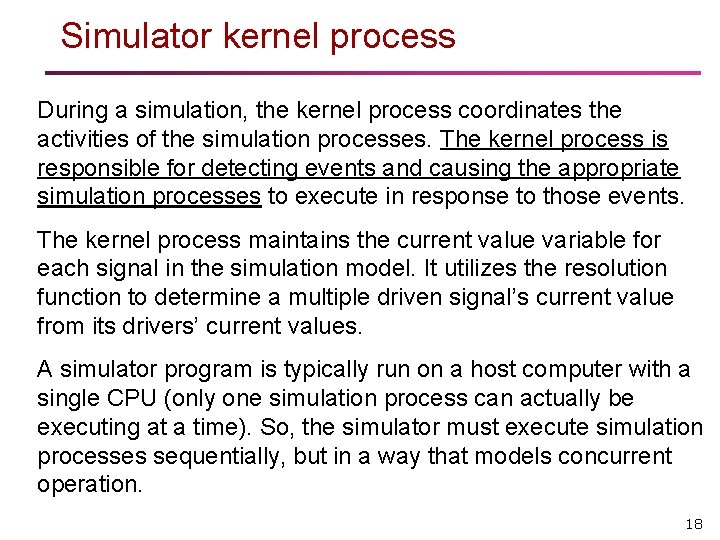 Simulator kernel process

During a simulation, the kernel process coordinates the activities of the simulation processes. The kernel process is responsible for detecting events and causing the appropriate simulation processes to execute in response to those events.

The kernel process maintains the current value variable for each signal in the simulation model. It utilizes the resolution function to determine a multiple driven signal's current value from its drivers' current values.

A simulator program is typically run on a host computer with a single CPU (only one simulation process can actually be executing at a time). So, the simulator must execute simulation processes sequentially, but in a way that models concurrent operation.

18